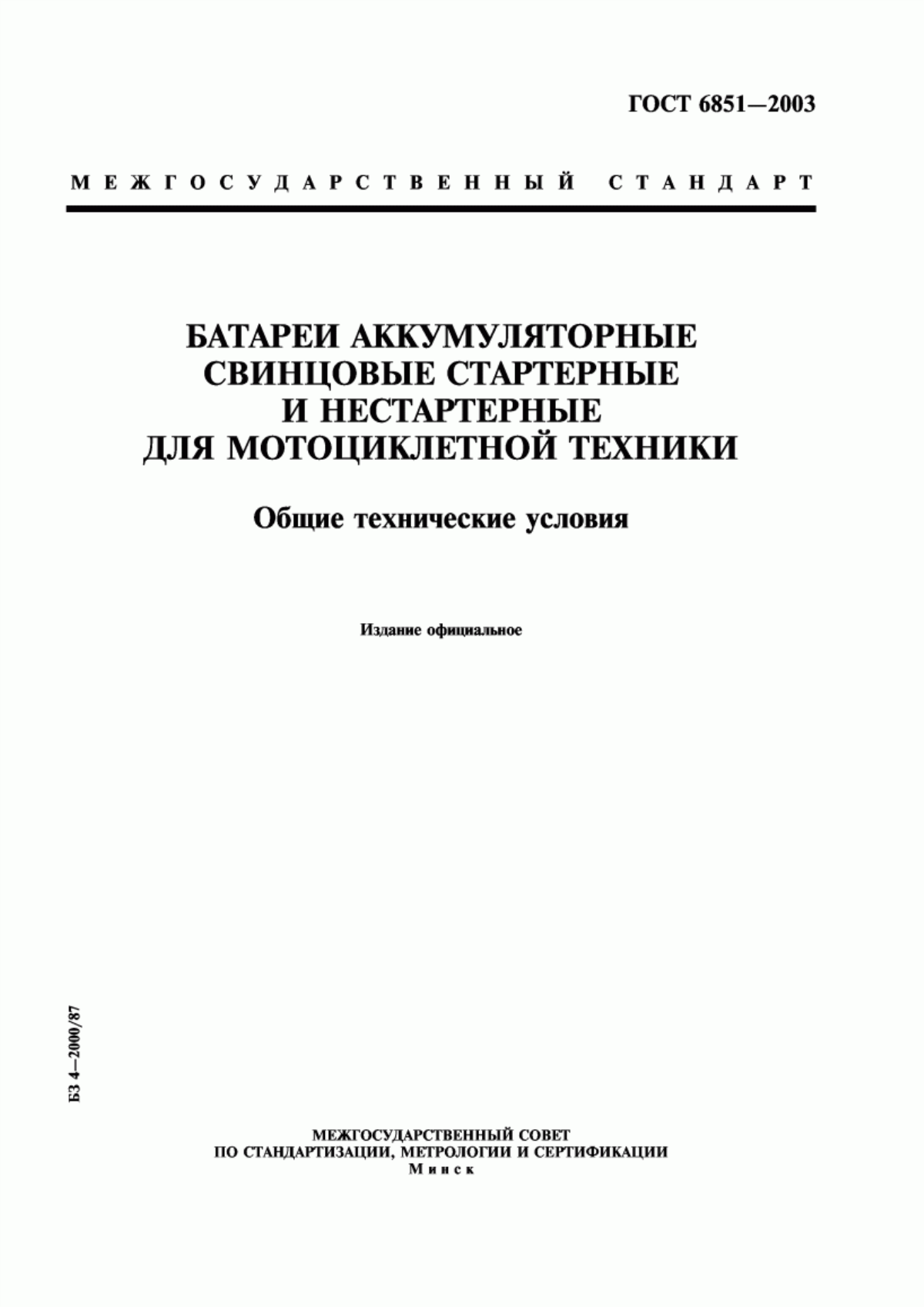 ГОСТ 6851—2003

МЕЖГОСУДАРСТВЕННЫЙ СТАНДАРТ

БАТАРЕИ АККУМУЛЯТОРНЫЕ СВИНЦОВЫЕ СТАРТЕРНЫЕ И НЕСТАРТЕРНЫЕ ДЛЯ МОТОЦИКЛЕТНОЙ ТЕХНИКИ

Общие технические условия

Издание официальное

БЗ 4—2000/87

МЕЖГОСУДАРСТВЕННЫЙ СОВЕТ
ПО СТАНДАРТИЗАЦИИ, МЕТРОЛОГИИ И СЕРТИФИКАЦИИ
Минск